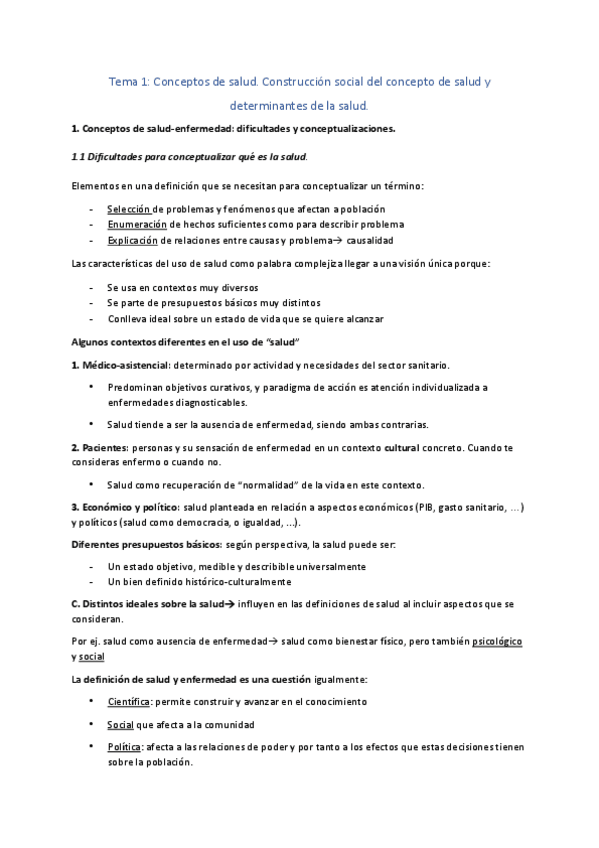 Tema 1: Conceptos de salud. Construcción social del concepto de salud y determinantes de la salud.

1. Conceptos de salud-enfermedad: dificultades y conceptualizaciones.

1.1 Dificultades para conceptualizar qué es la salud.

Elementos en una definición que se necesitan para conceptualizar un término:

- Selección de problemas y fenómenos que afectan a población
- Enumeración de hechos suficientes como para describir problema
- Explicación de relaciones entre causas y problema→ causalidad

Las características del uso de salud como palabra complejiza llegar a una visión única porque:

- Se usa en contextos muy diversos
- Se parte de presupuestos básicos muy distintos
- Conlleva ideal sobre un estado de vida que se quiere alcanzar

Algunos contextos diferentes en el uso de "salud"

1. Médico-asistencial: determinado por actividad y necesidades del sector sanitario.

• Predominan objetivos curativos, y paradigma de acción es atención individualizada a enfermedades diagnosticables.

• Salud tiende a ser la ausencia de enfermedad, siendo ambas contrarias.

2. Pacientes: personas y su sensación de enfermedad en un contexto cultural concreto. Cuando te consideras enfermo o cuando no.

• Salud como recuperación de "normalidad" de la vida en este contexto.

3. Económico y político: salud planteada en relación a aspectos económicos (PIB, gasto sanitario, ...) y políticos (salud como democracia, o igualdad, ...).

Diferentes presupuestos básicos: según perspectiva, la salud puede ser:

- Un estado objetivo, medible y describible universalmente
- Un bien definido histórico-culturalmente

C. Distintos ideales sobre la salud→ influyen en las definiciones de salud al incluir aspectos que se consideran.

Por ej. salud como ausencia de enfermedad→ salud como bienestar físico, pero también psicológico y social

La definición de salud y enfermedad es una cuestión igualmente:

• Científica: permite construir y avanzar en el conocimiento

• Social que afecta a la comunidad

• Política: afecta a las relaciones de poder y por tanto a los efectos que estas decisiones tienen sobre la población.